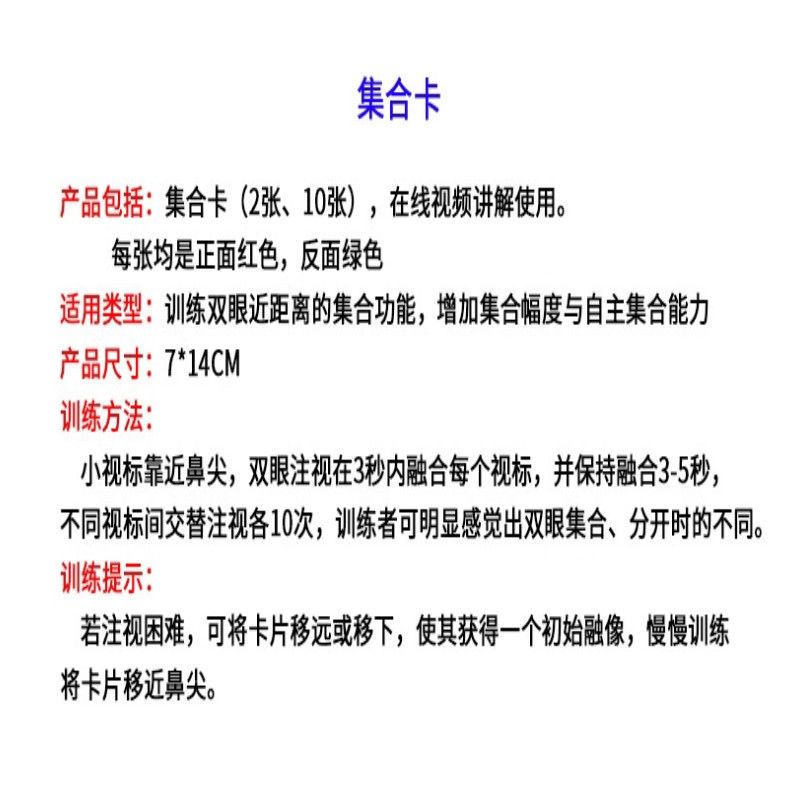 集合卡

产品包括：集合卡（2张、10张），在线视频讲解使用。
每张均是正面红色，反面绿色

适用类型：训练双眼近距离的集合功能，增加集合幅度与自主集合能力

产品尺寸：7*14CM

训练方法：

小视标靠近鼻尖，双眼注视在3秒内融合每个视标，并保持融合3-5秒，不同视标间交替注视各10次，训练者可明显感觉出双眼集合、分开时的不同。

训练提示：

若注视困难，可将卡片移远或移下，使其获得一个初始融像，慢慢训练将卡片移近鼻尖。